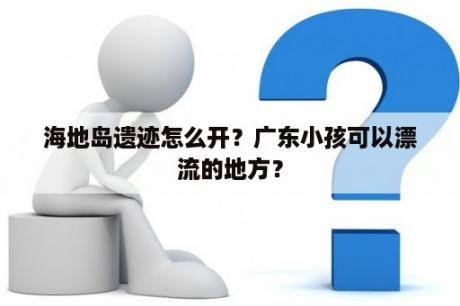 海地岛遗迹怎么开？广东小孩可以漂流的地方？